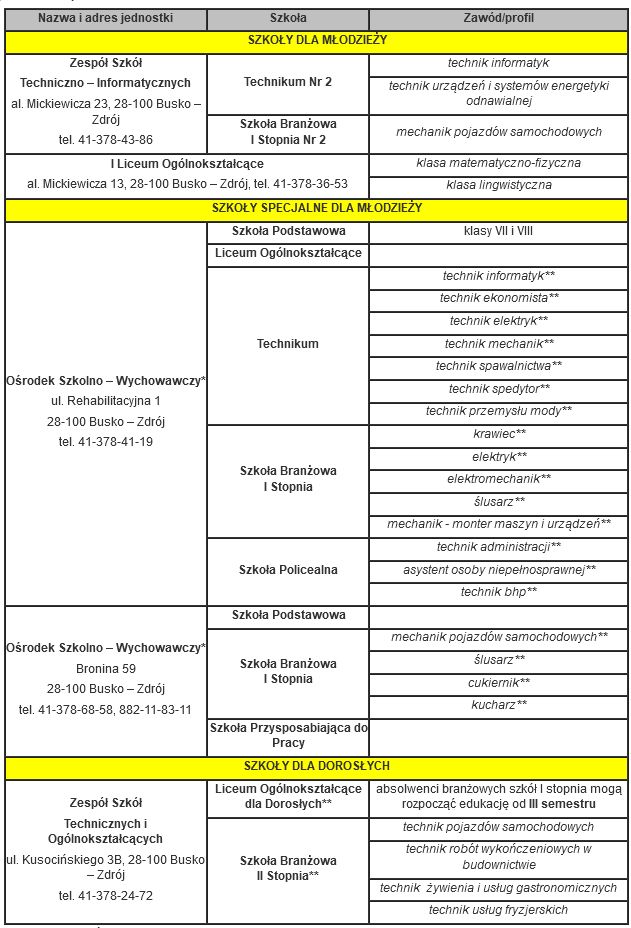 | Nazwa i adres jednostki | Szkoła | Zawód/profil |
|---|---|---|
| SZKOŁY DLA MŁODZIEŻY | | |
| Zespół Szkół Techniczno – Informatycznych al. Mickiewicza 23, 28-100 Busko – Zdrój tel. 41-378-43-86 | Technikum Nr 2 | technik informatyk |
| | | technik urządzeń i systemów energetyki odnawialnej |
| | Szkoła Branżowa I Stopnia Nr 2 | mechanik pojazdów samochodowych |
| I Liceum Ogólnokształcące al. Mickiewicza 13, 28-100 Busko – Zdrój, tel. 41-378-36-53 | | klasa matematyczno-fizyczna |
| | | klasa lingwistyczna |
| SZKOŁY SPECJALNE DLA MŁODZIEŻY | | |
| Ośrodek Szkolno – Wychowawczy* ul. Rehabilitacyjna 1 28-100 Busko – Zdrój tel. 41-378-41-19 | Szkoła Podstawowa | klasy VII i VIII |
| | Liceum Ogólnokształcące | |
| | Technikum | technik informatyk** |
| | | technik ekonomista** |
| | | technik elektryk** |
| | | technik mechanik** |
| | | technik spawalnictwa** |
| | | technik spedytor** |
| | | technik przemysłu mody** |
| | Szkoła Branżowa I Stopnia | krawiec** |
| | | elektryk** |
| | | elektromechanik** |
| | | ślusarz** |
| | | mechanik - monter maszyn i urządzeń** |
| | Szkoła Policealna | technik administracji** |
| | | asystent osoby niepełnosprawnej** |
| | | technik bhp** |
| Ośrodek Szkolno – Wychowawczy* Bronina 59 28-100 Busko – Zdrój tel. 41-378-68-58, 882-11-83-11 | Szkoła Podstawowa | |
| | Szkoła Branżowa I Stopnia | mechanik pojazdów samochodowych** |
| | | ślusarz** |
| | | cukiernik** |
| | | kucharz** |
| | Szkoła Przysposabiająca do Pracy | |
| SZKOŁY DLA DOROSŁYCH | | |
| Zespół Szkół Technicznych i Ogólnokształcących ul. Kusocińskiego 3B, 28-100 Busko – Zdrój tel. 41-378-24-72 | Liceum Ogólnokształcące dla Dorosłych** | absolwenci branżowych szkół I stopnia mogą rozpocząć edukację od III semestru |
| | Szkoła Branżowa II Stopnia** | technik pojazdów samochodowych |
| | | technik robót wykończeniowych w budownictwie |
| | | technik żywienia i usług gastronomicznych |
| | | technik usług fryzjerskich |